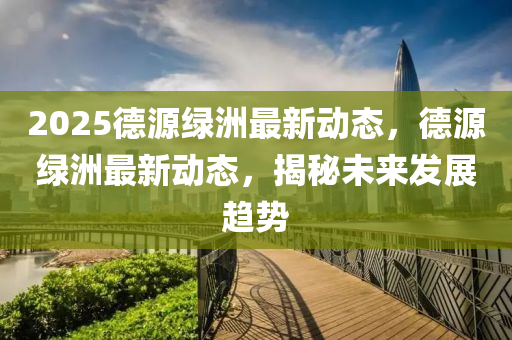 2025德源绿洲最新动态，德源绿洲最新动态，揭秘未来发展趋势